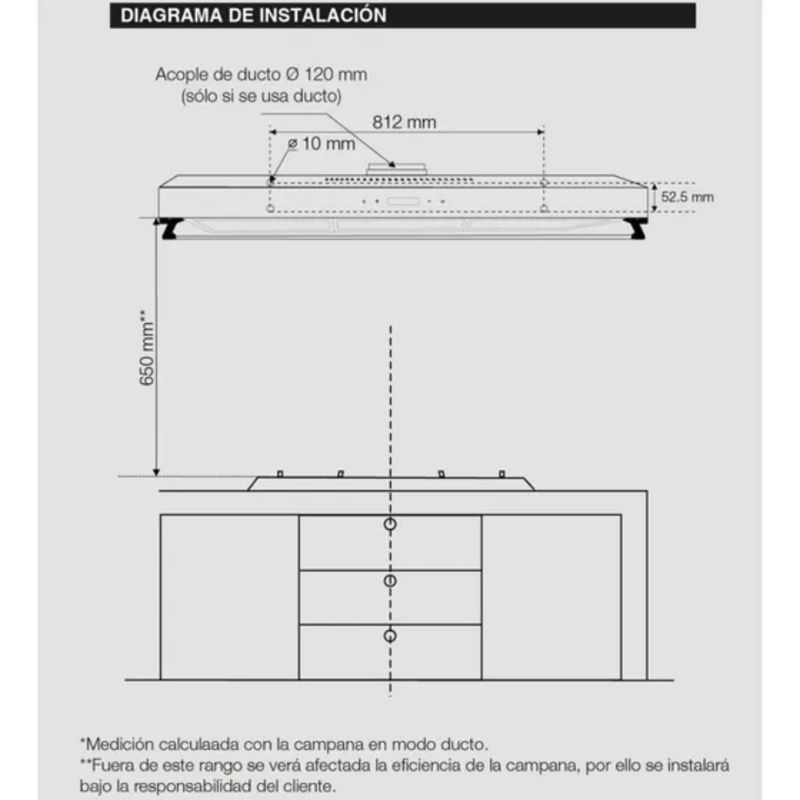 DIAGRAMA DE INSTALACIÓN

Acople de ducto Ø 120 mm
(sólo si se usa ducto)

812 mm

ø 10 mm

52.5 mm

650 mm**

*Medición calculaada con la campana en modo ducto.
**Fuera de este rango se verá afectada la eficiencia de la campana, por ello se instalará bajo la responsabilidad del cliente.